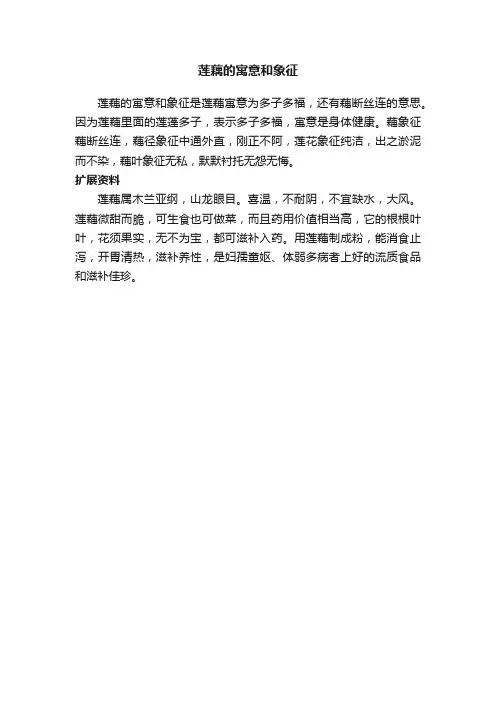 莲藕的寓意和象征

莲藕的寓意和象征是莲藕寓意为多子多福，还有藕断丝连的意思。因为莲藕里面的莲蓬多子，表示多子多福，寓意是身体健康。藕象征藕断丝连，藕径象征中通外直，刚正不阿，莲花象征纯洁，出之淤泥而不染，藕叶象征无私，默默衬托无怨无悔。

扩展资料

莲藕属木兰亚纲，山龙眼目。喜温，不耐阴，不宜缺水，大风。莲藕微甜而脆，可生食也可做菜，而且药用价值相当高，它的根根叶叶，花须果实，无不为宝，都可滋补入药。用莲藕制成粉，能消食止泻，开胃清热，滋补养性，是妇孺童妪、体弱多病者上好的流质食品和滋补佳珍。